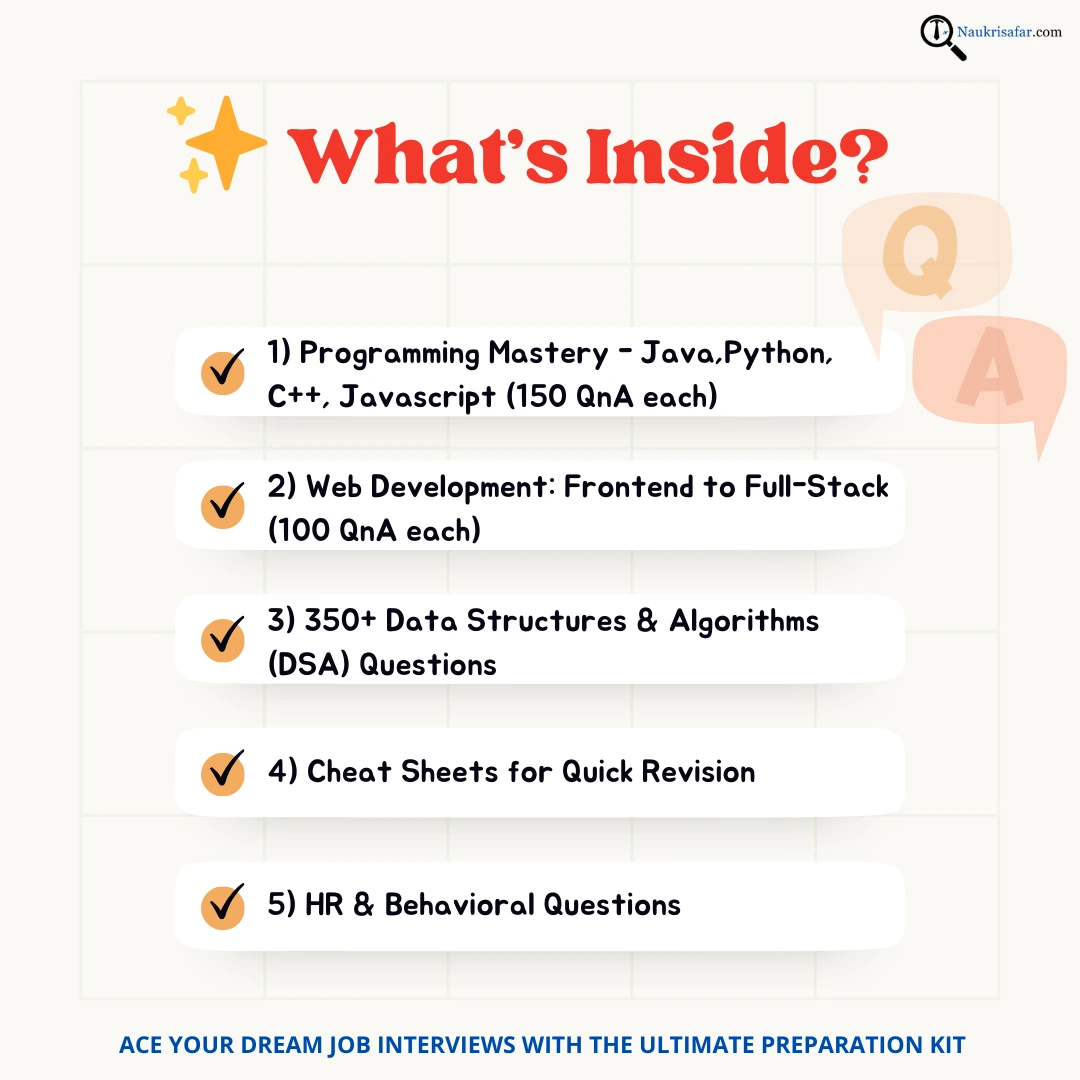 Naukrisafar.com

What's Inside?

Q

A

1) Programming Mastery - Java,Python, C++, Javascript (150 QnA each)

2) Web Development: Frontend to Full-Stack (100 QnA each)

3) 350+ Data Structures & Algorithms (DSA) Questions

4) Cheat Sheets for Quick Revision

5) HR & Behavioral Questions

ACE YOUR DREAM JOB INTERVIEWS WITH THE ULTIMATE PREPARATION KIT